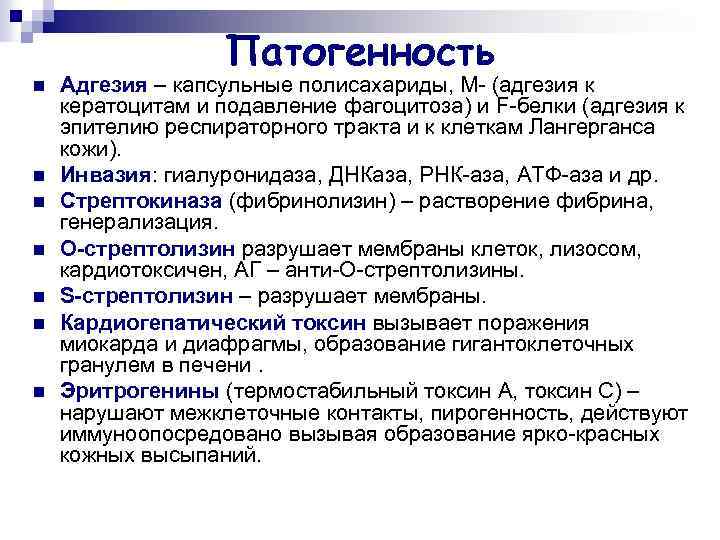 Патогенность

Адгезия – капсульные полисахариды, М- (адгезия к кератоцитам и подавление фагоцитоза) и F-белки (адгезия к эпителию респираторного тракта и к клеткам Лангерганса кожи).

Инвазия: гиалуронидаза, ДНКаза, РНК-аза, АТФ-аза и др.

Стрептокиназа (фибринолизин) – растворение фибрина, генерализация.

О-стрептолизин разрушает мембраны клеток, лизосом, кардиотоксичен, АГ – анти-О-стрептолизины.

S-стрептолизин – разрушает мембраны.

Кардиогепатический токсин вызывает поражения миокарда и диафрагмы, образование гигантоклеточных гранулем в печени .

Эритрогенины (термостабильный токсин А, токсин С) – нарушают межклеточные контакты, пирогенность, действуют иммуноопосредовано вызывая образование ярко-красных кожных высыпаний.